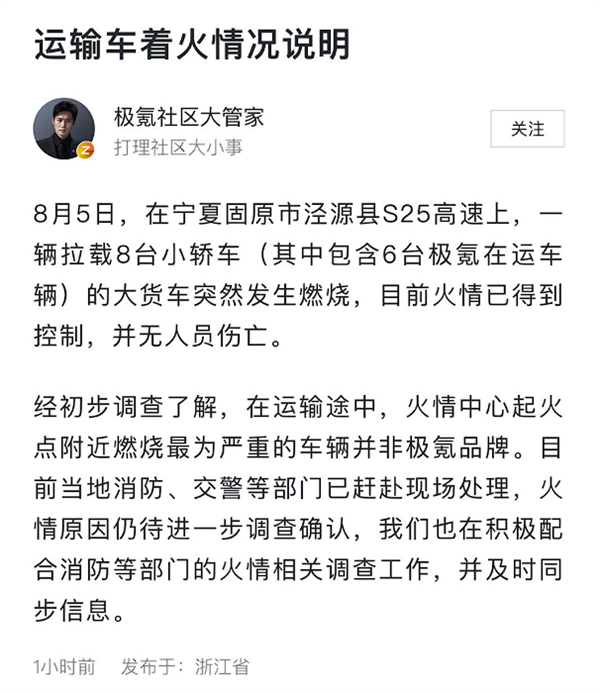 运输车着火情况说明

极氪社区大管家
打理社区大小事

关注

8月5日，在宁夏固原市泾源县S25高速上，一辆拉载8台小轿车（其中包含6台极氪在运车辆）的大货车突然发生燃烧，目前火情已得到控制，并无人员伤亡。

经初步调查了解，在运输途中，火情中心起火点附近燃烧最为严重的车辆并非极氪品牌。目前当地消防、交警等部门已赶赴现场处理，火情原因仍待进一步调查确认，我们也在积极配合消防等部门的火情相关调查工作，并及时同步信息。

1小时前　发布于：浙江省